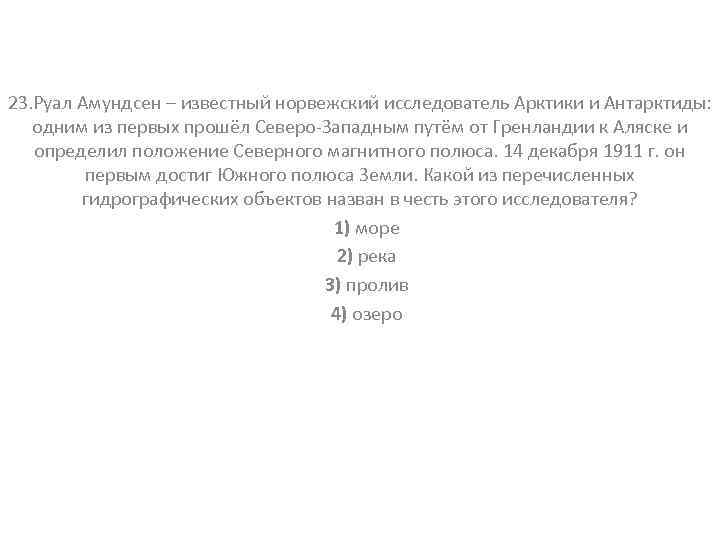 23.Руал Амундсен – известный норвежский исследователь Арктики и Антарктиды: одним из первых прошёл Северо-Западным путём от Гренландии к Аляске и определил положение Северного магнитного полюса. 14 декабря 1911 г. он первым достиг Южного полюса Земли. Какой из перечисленных гидрографических объектов назван в честь этого исследователя?

1) море

2) река

3) пролив

4) озеро